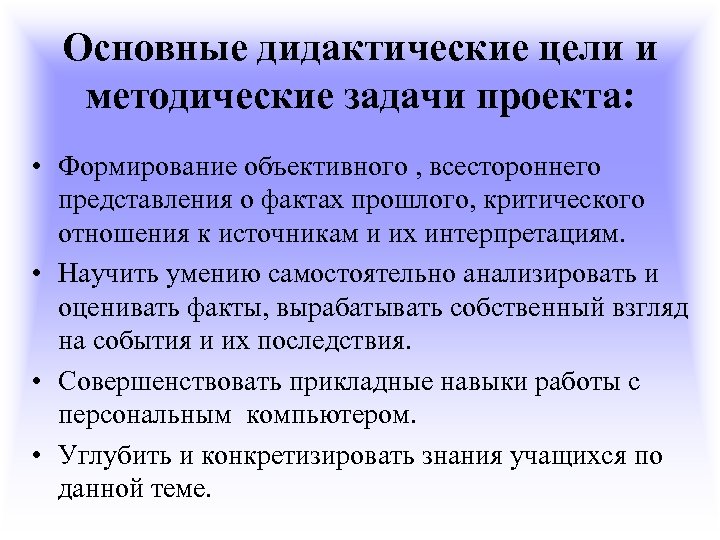 Основные дидактические цели и методические задачи проекта:

• Формирование объективного , всестороннего представления о фактах прошлого, критического отношения к источникам и их интерпретациям.
• Научить умению самостоятельно анализировать и оценивать факты, вырабатывать собственный взгляд на события и их последствия.
• Совершенствовать прикладные навыки работы с персональным компьютером.
• Углубить и конкретизировать знания учащихся по данной теме.